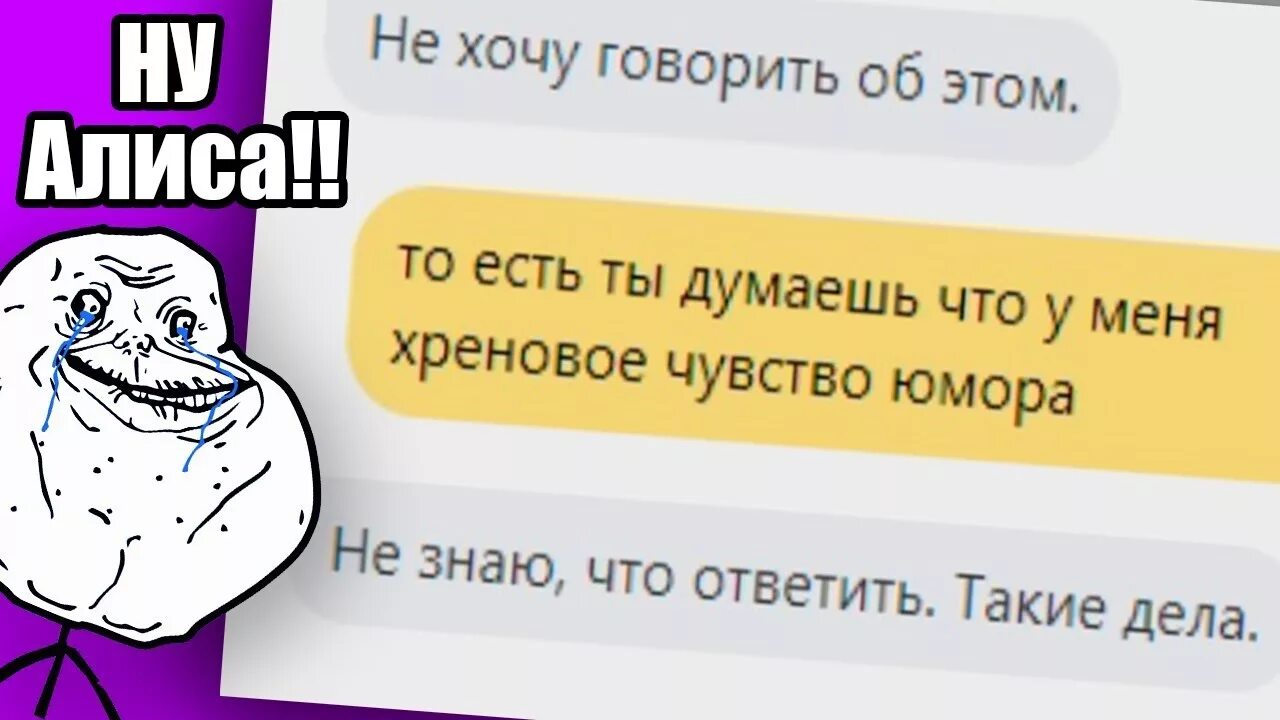 НУ
Алиса!!

Не хочу говорить об этом.

то есть ты думаешь что у меня хреновое чувство юмора

Не знаю, что ответить. Такие дела.